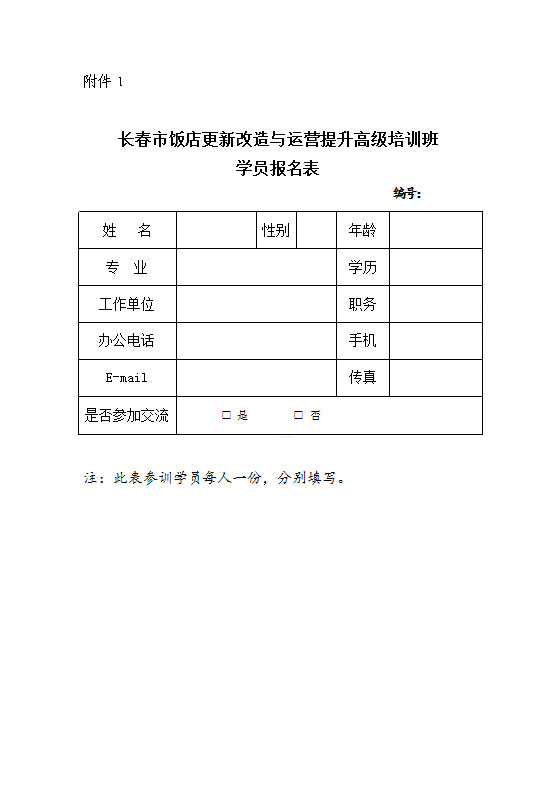 附件 1

长春市饭店更新改造与运营提升高级培训班
学员报名表

编号：

| 姓　名 | | 性别 | | 年龄 | |
|---|---|---|---|---|---|
| 专　业 | | | | 学历 | |
| 工作单位 | | | | 职务 | |
| 办公电话 | | | | 手机 | |
| E-mail | | | | 传真 | |
| 是否参加交流 | □ 是　　□ 否 | | | | |

注：此表参训学员每人一份，分别填写。